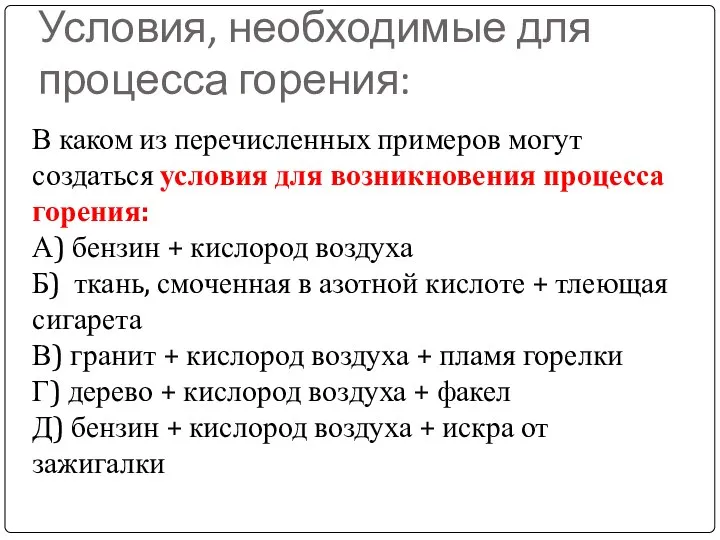 Условия, необходимые для процесса горения:

В каком из перечисленных примеров могут создаться условия для возникновения процесса горения:
А) бензин + кислород воздуха
Б) ткань, смоченная в азотной кислоте + тлеющая сигарета
В) гранит + кислород воздуха + пламя горелки
Г) дерево + кислород воздуха + факел
Д) бензин + кислород воздуха + искра от зажигалки